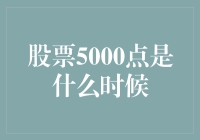 股票5000点是什么时候